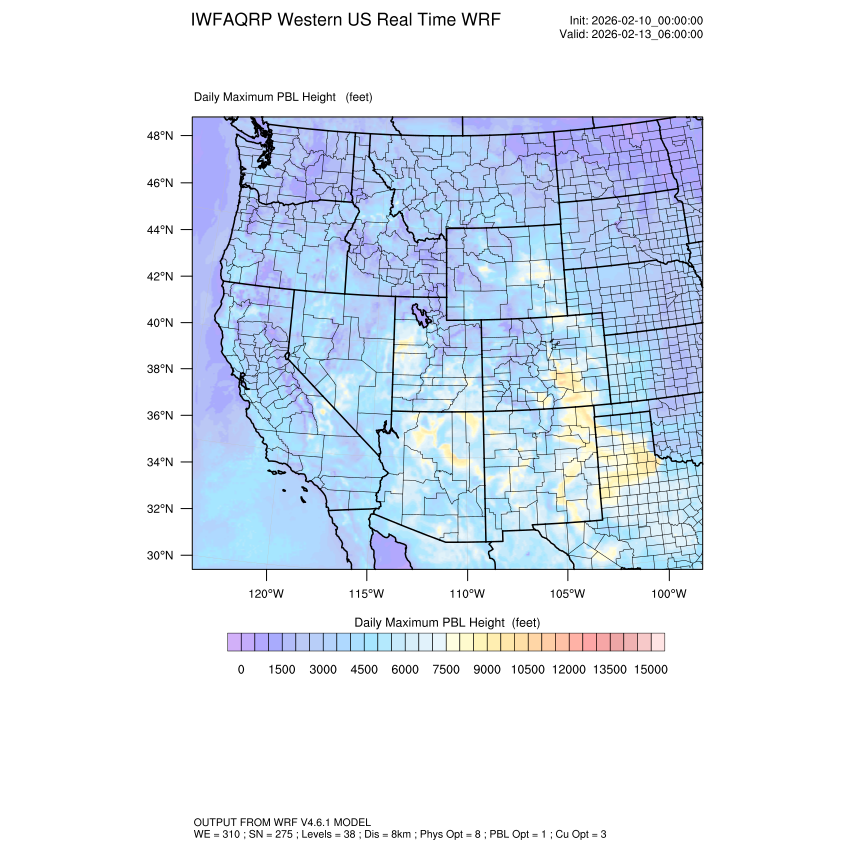 IWFAQRP Western US Real Time WRF

Init: 2026-02-10_00:00:00
Valid: 2026-02-13_06:00:00

Daily Maximum PBL Height (feet)

48°N
46°N
44°N
42°N
40°N
38°N
36°N
34°N
32°N
30°N

120°W 115°W 110°W 105°W 100°W

Daily Maximum PBL Height (feet)

0 1500 3000 4500 6000 7500 9000 10500 12000 13500 15000

OUTPUT FROM WRF V4.6.1 MODEL
WE = 310 ; SN = 275 ; Levels = 38 ; Dis = 8km ; Phys Opt = 8 ; PBL Opt = 1 ; Cu Opt = 3